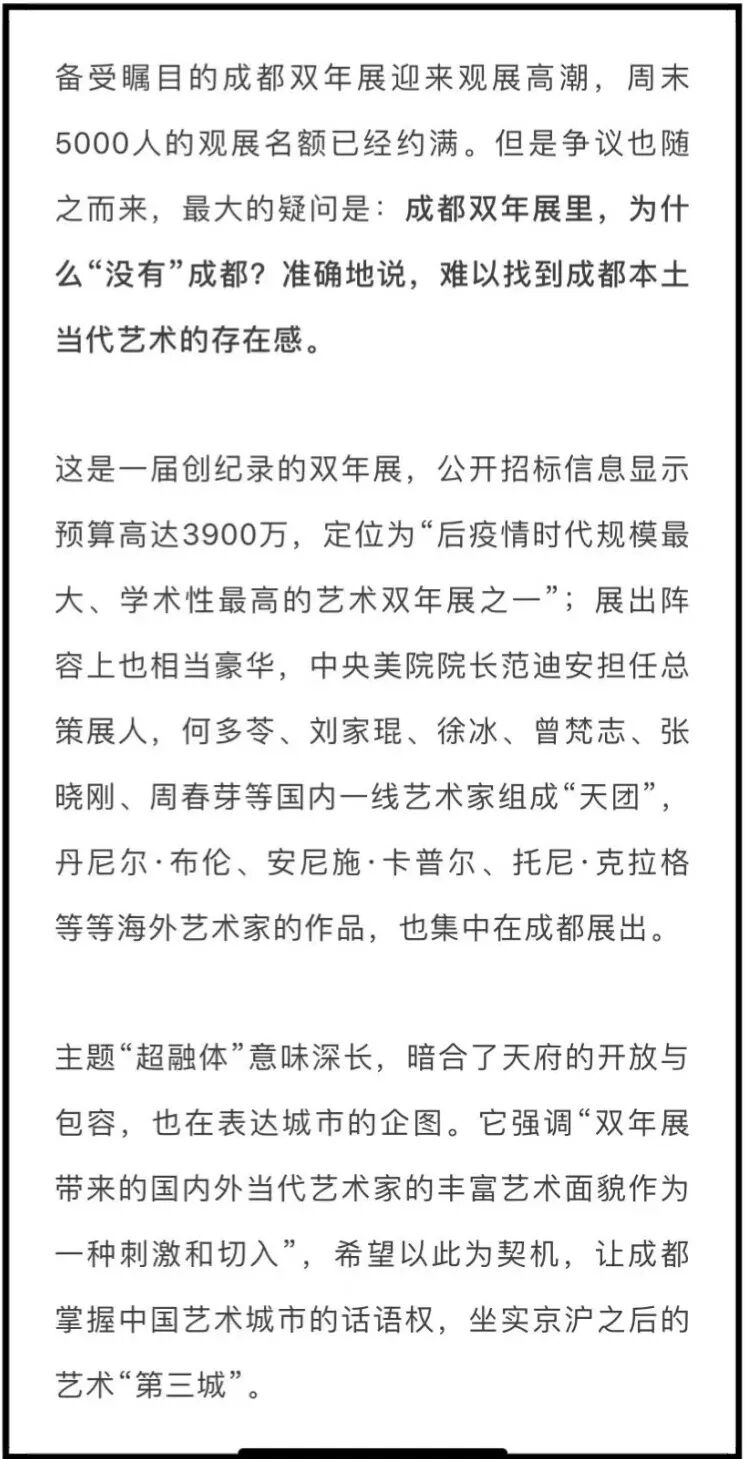 备受瞩目的成都双年展迎来观展高潮，周末5000人的观展名额已经约满。但是争议也随之而来，最大的疑问是：成都双年展里，为什么“没有”成都？准确地说，难以找到成都本土当代艺术的存在感。

这是一届创纪录的双年展，公开招标信息显示预算高达3900万，定位为“后疫情时代规模最大、学术性最高的艺术双年展之一”；展出阵容上也相当豪华，中央美院院长范迪安担任总策展人，何多苓、刘家琨、徐冰、曾梵志、张晓刚、周春芽等国内一线艺术家组成“天团”，丹尼尔·布伦、安尼施·卡普尔、托尼·克拉格等等海外艺术家的作品，也集中在成都展出。

主题“超融体”意味深长，暗合了天府的开放与包容，也在表达城市的企图。它强调“双年展带来的国内外当代艺术家的丰富艺术面貌作为一种刺激和切入”，希望以此为契机，让成都掌握中国艺术城市的话语权，坐实京沪之后的艺术“第三城”。